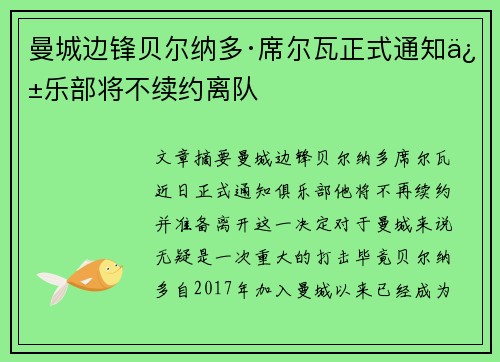 曼城边锋贝尔纳多·席尔瓦正式通知ä¿±乐部将不续约离队

文章摘要曼城边锋贝尔纳多席尔瓦近日正式通知俱乐部他将不再续约并准备离开这一决定对于曼城来说无疑是一次重大的打击毕竟贝尔纳多自2017年加入曼城以来已经成为